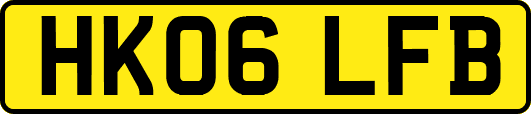 HK06 LFB